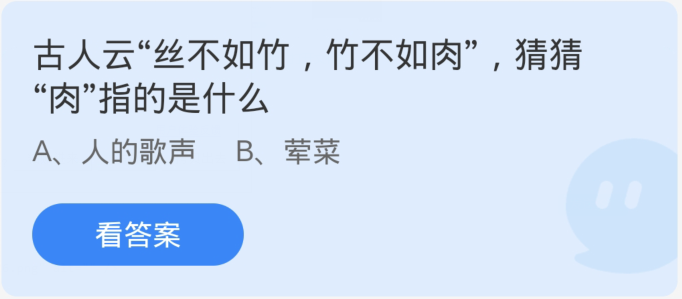 古人云“丝不如竹，竹不如肉”，猜猜“肉”指的是什么

A、人的歌声　B、荤菜

看答案